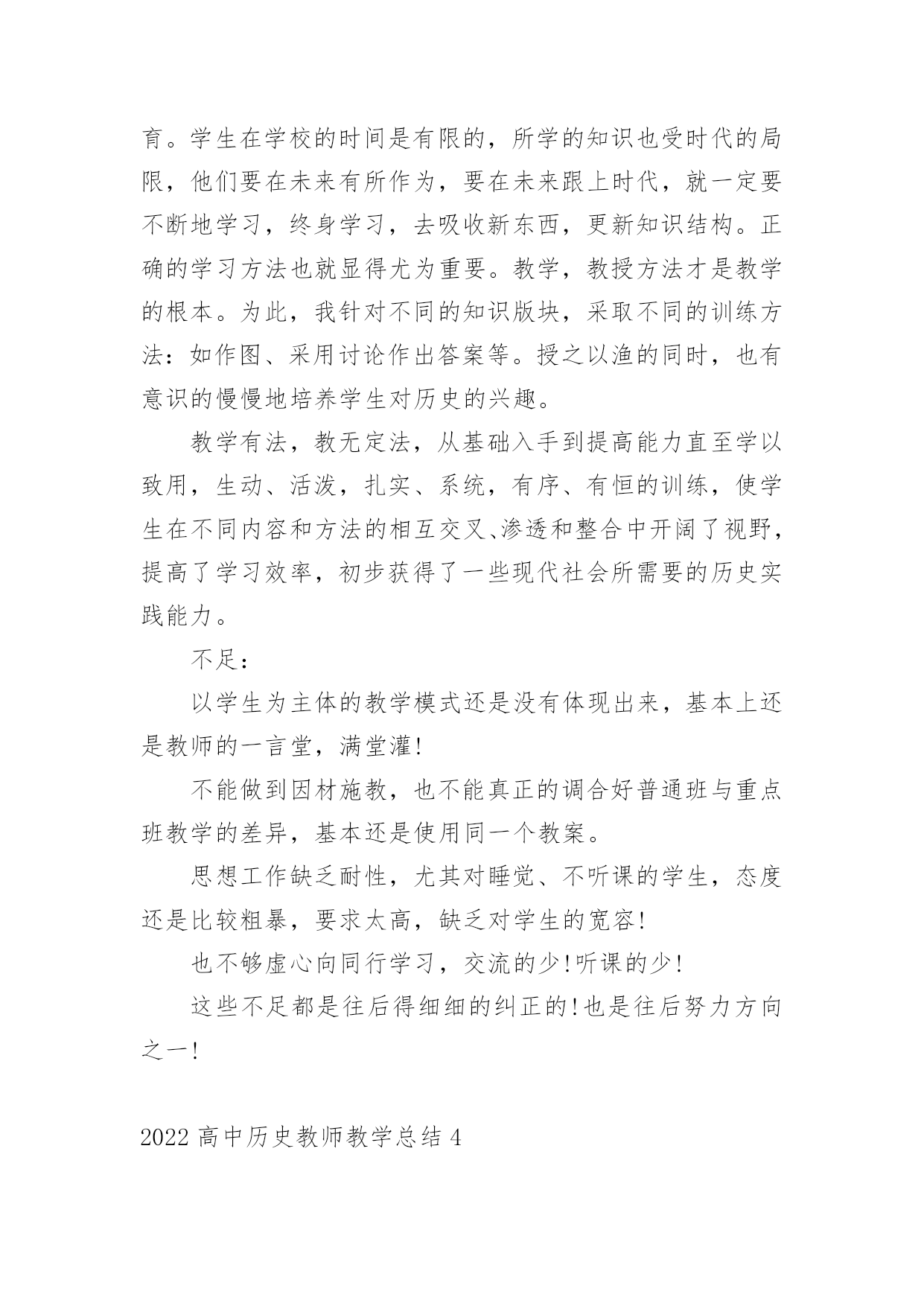 育。学生在学校的时间是有限的，所学的知识也受时代的局限，他们要在未来有所作为，要在未来跟上时代，就一定要不断地学习，终身学习，去吸收新东西，更新知识结构。正确的学习方法也就显得尤为重要。教学，教授方法才是教学的根本。为此，我针对不同的知识版块，采取不同的训练方法：如作图、采用讨论作出答案等。授之以渔的同时，也有意识的慢慢地培养学生对历史的兴趣。

教学有法，教无定法，从基础入手到提高能力直至学以致用，生动、活泼，扎实、系统，有序、有恒的训练，使学生在不同内容和方法的相互交叉、渗透和整合中开阔了视野，提高了学习效率，初步获得了一些现代社会所需要的历史实践能力。

不足：

以学生为主体的教学模式还是没有体现出来，基本上还是教师的一言堂，满堂灌!

不能做到因材施教，也不能真正的调合好普通班与重点班教学的差异，基本还是使用同一个教案。

思想工作缺乏耐性，尤其对睡觉、不听课的学生，态度还是比较粗暴，要求太高，缺乏对学生的宽容!

也不够虚心向同行学习，交流的少!听课的少!

这些不足都是往后得细细的纠正的!也是往后努力方向之一!

2022 高中历史教师教学总结 4